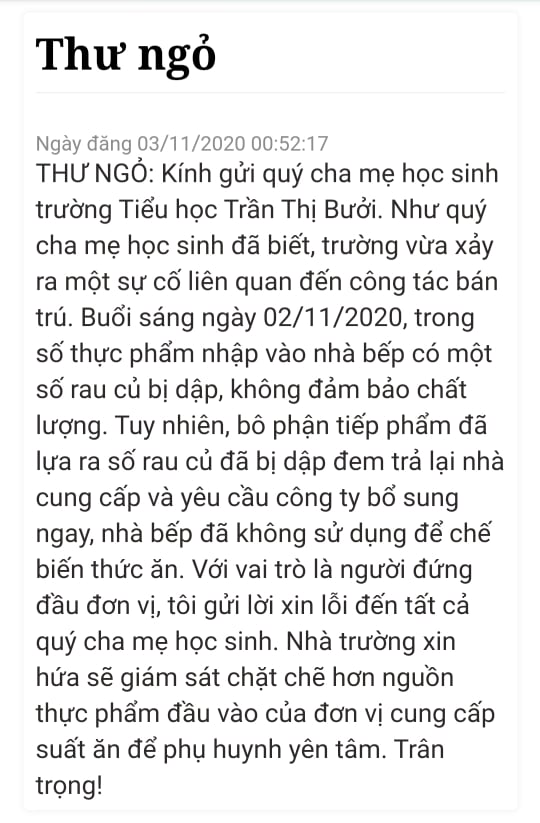 Thư ngỏ

Ngày đăng 03/11/2020 00:52:17
THƯ NGỎ: Kính gửi quý cha mẹ học sinh trường Tiểu học Trần Thị Bưởi. Như quý cha mẹ học sinh đã biết, trường vừa xảy ra một sự cố liên quan đến công tác bán trú. Buổi sáng ngày 02/11/2020, trong số thực phẩm nhập vào nhà bếp có một số rau củ bị dập, không đảm bảo chất lượng. Tuy nhiên, bô phận tiếp phẩm đã lựa ra số rau củ đã bị dập đem trả lại nhà cung cấp và yêu cầu công ty bổ sung ngay, nhà bếp đã không sử dụng để chế biến thức ăn. Với vai trò là người đứng đầu đơn vị, tôi gửi lời xin lỗi đến tất cả quý cha mẹ học sinh. Nhà trường xin hứa sẽ giám sát chặt chẽ hơn nguồn thực phẩm đầu vào của đơn vị cung cấp suất ăn để phụ huynh yên tâm. Trân trọng!